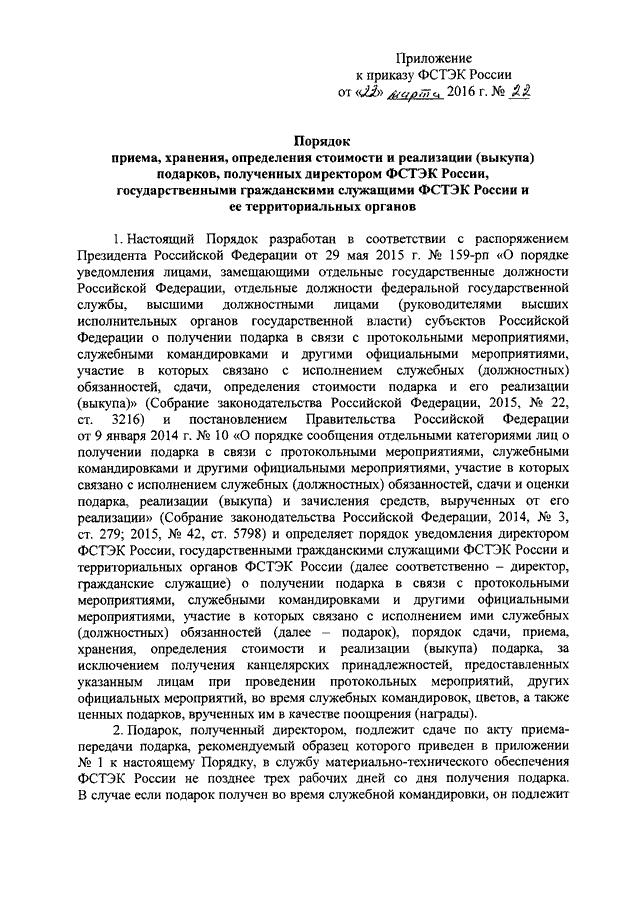 Приложение
к приказу ФСТЭК России
от «22» марта 2016 г. № 22

Порядок
приема, хранения, определения стоимости и реализации (выкупа) подарков, полученных директором ФСТЭК России, государственными гражданскими служащими ФСТЭК России и ее территориальных органов

1. Настоящий Порядок разработан в соответствии с распоряжением Президента Российской Федерации от 29 мая 2015 г. № 159-рп «О порядке уведомления лицами, замещающими отдельные государственные должности Российской Федерации, отдельные должности федеральной государственной службы, высшими должностными лицами (руководителями высших исполнительных органов государственной власти) субъектов Российской Федерации о получении подарка в связи с протокольными мероприятиями, служебными командировками и другими официальными мероприятиями, участие в которых связано с исполнением служебных (должностных) обязанностей, сдачи, определения стоимости подарка и его реализации (выкупа)» (Собрание законодательства Российской Федерации, 2015, № 22, ст. 3216) и постановлением Правительства Российской Федерации от 9 января 2014 г. № 10 «О порядке сообщения отдельными категориями лиц о получении подарка в связи с протокольными мероприятиями, служебными командировками и другими официальными мероприятиями, участие в которых связано с исполнением служебных (должностных) обязанностей, сдачи и оценки подарка, реализации (выкупа) и зачисления средств, вырученных от его реализации» (Собрание законодательства Российской Федерации, 2014, № 3, ст. 279; 2015, № 42, ст. 5798) и определяет порядок уведомления директором ФСТЭК России, государственными гражданскими служащими ФСТЭК России и территориальных органов ФСТЭК России (далее соответственно – директор, гражданские служащие) о получении подарка в связи с протокольными мероприятиями, служебными командировками и другими официальными мероприятиями, участие в которых связано с исполнением ими служебных (должностных) обязанностей (далее – подарок), порядок сдачи, приема, хранения, определения стоимости и реализации (выкупа) подарка, за исключением получения канцелярских принадлежностей, предоставленных указанным лицам при проведении протокольных мероприятий, других официальных мероприятий, во время служебных командировок, цветов, а также ценных подарков, врученных им в качестве поощрения (награды).

2. Подарок, полученный директором, подлежит сдаче по акту приема-передачи подарка, рекомендуемый образец которого приведен в приложении № 1 к настоящему Порядку, в службу материально-технического обеспечения ФСТЭК России не позднее трех рабочих дней со дня получения подарка. В случае если подарок получен во время служебной командировки, он подлежит